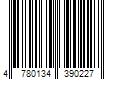 4 780134 390227